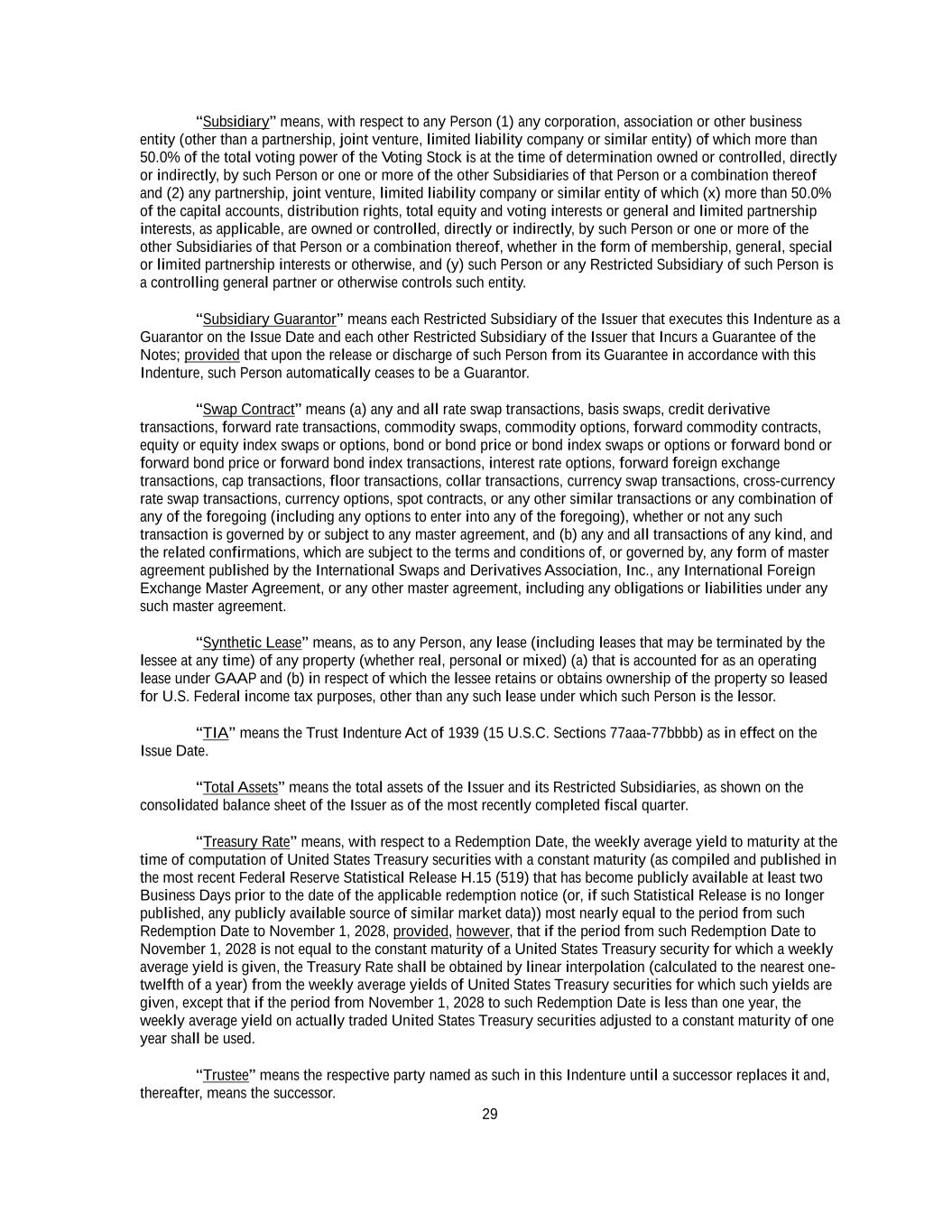 “Subsidiary” means, with respect to any Person (1) any corporation, association or other business entity (other than a partnership, joint venture, limited liability company or similar entity) of which more than 50.0% of the total voting power of the Voting Stock is at the time of determination owned or controlled, directly or indirectly, by such Person or one or more of the other Subsidiaries of that Person or a combination thereof and (2) any partnership, joint venture, limited liability company or similar entity of which (x) more than 50.0% of the capital accounts, distribution rights, total equity and voting interests or general and limited partnership interests, as applicable, are owned or controlled, directly or indirectly, by such Person or one or more of the other Subsidiaries of that Person or a combination thereof, whether in the form of membership, general, special or limited partnership interests or otherwise, and (y) such Person or any Restricted Subsidiary of such Person is a controlling general partner or otherwise controls such entity.

“Subsidiary Guarantor” means each Restricted Subsidiary of the Issuer that executes this Indenture as a Guarantor on the Issue Date and each other Restricted Subsidiary of the Issuer that Incurs a Guarantee of the Notes; provided that upon the release or discharge of such Person from its Guarantee in accordance with this Indenture, such Person automatically ceases to be a Guarantor.

“Swap Contract” means (a) any and all rate swap transactions, basis swaps, credit derivative transactions, forward rate transactions, commodity swaps, commodity options, forward commodity contracts, equity or equity index swaps or options, bond or bond price or bond index swaps or options or forward bond or forward bond price or forward bond index transactions, interest rate options, forward foreign exchange transactions, cap transactions, floor transactions, collar transactions, currency swap transactions, cross-currency rate swap transactions, currency options, spot contracts, or any other similar transactions or any combination of any of the foregoing (including any options to enter into any of the foregoing), whether or not any such transaction is governed by or subject to any master agreement, and (b) any and all transactions of any kind, and the related confirmations, which are subject to the terms and conditions of, or governed by, any form of master agreement published by the International Swaps and Derivatives Association, Inc., any International Foreign Exchange Master Agreement, or any other master agreement, including any obligations or liabilities under any such master agreement.

“Synthetic Lease” means, as to any Person, any lease (including leases that may be terminated by the lessee at any time) of any property (whether real, personal or mixed) (a) that is accounted for as an operating lease under GAAP and (b) in respect of which the lessee retains or obtains ownership of the property so leased for U.S. Federal income tax purposes, other than any such lease under which such Person is the lessor.

“TIA” means the Trust Indenture Act of 1939 (15 U.S.C. Sections 77aaa-77bbbb) as in effect on the Issue Date.

“Total Assets” means the total assets of the Issuer and its Restricted Subsidiaries, as shown on the consolidated balance sheet of the Issuer as of the most recently completed fiscal quarter.

“Treasury Rate” means, with respect to a Redemption Date, the weekly average yield to maturity at the time of computation of United States Treasury securities with a constant maturity (as compiled and published in the most recent Federal Reserve Statistical Release H.15 (519) that has become publicly available at least two Business Days prior to the date of the applicable redemption notice (or, if such Statistical Release is no longer published, any publicly available source of similar market data)) most nearly equal to the period from such Redemption Date to November 1, 2028, provided, however, that if the period from such Redemption Date to November 1, 2028 is not equal to the constant maturity of a United States Treasury security for which a weekly average yield is given, the Treasury Rate shall be obtained by linear interpolation (calculated to the nearest one-twelfth of a year) from the weekly average yields of United States Treasury securities for which such yields are given, except that if the period from November 1, 2028 to such Redemption Date is less than one year, the weekly average yield on actually traded United States Treasury securities adjusted to a constant maturity of one year shall be used.

“Trustee” means the respective party named as such in this Indenture until a successor replaces it and, thereafter, means the successor.

29